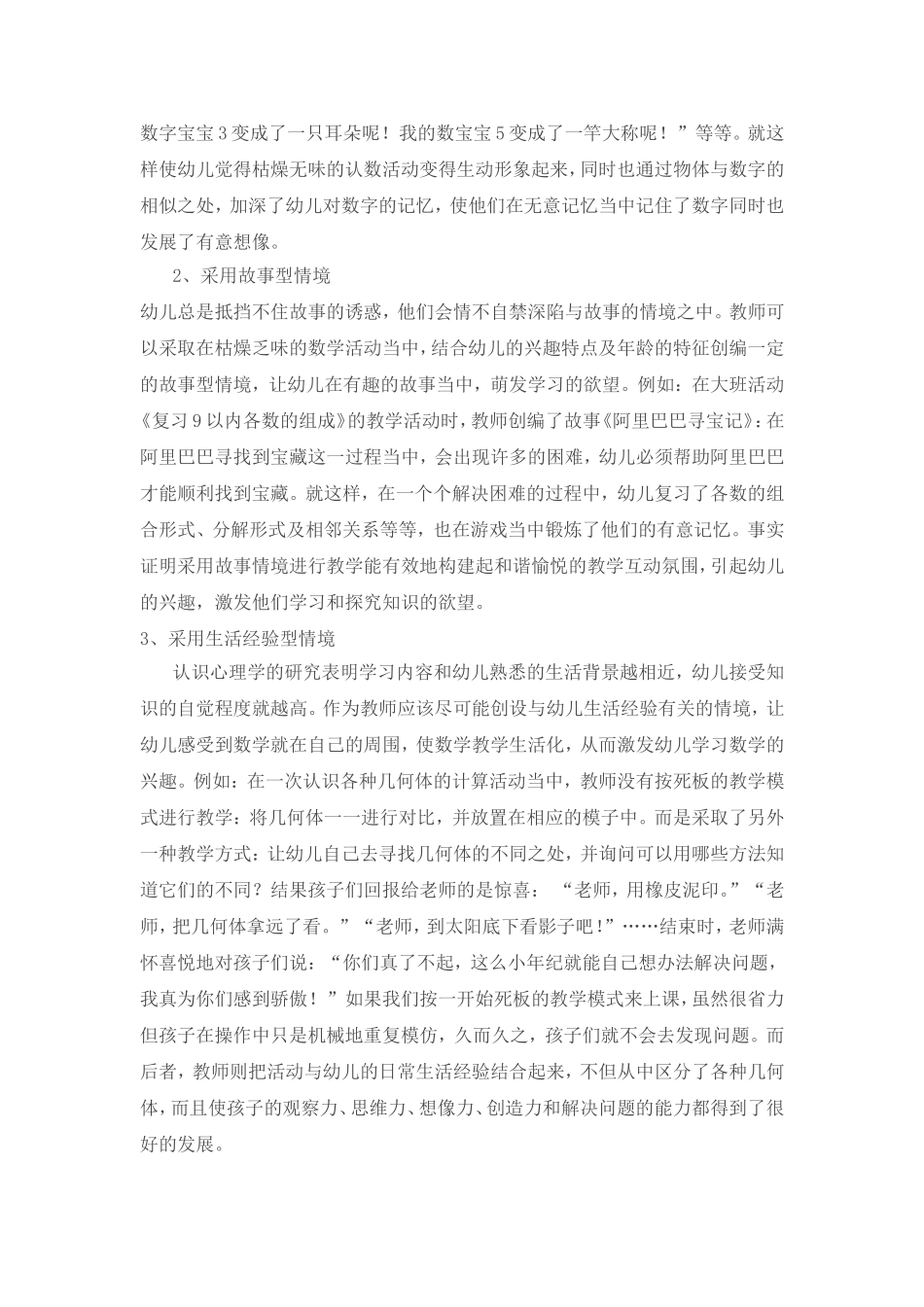 数字宝宝3变成了一只耳朵呢！我的数宝宝5变成了一竿大称呢！”等等。就这样使幼儿觉得枯燥无味的认数活动变得生动形象起来，同时也通过物体与数字的相似之处，加深了幼儿对数字的记忆，使他们在无意记忆当中记住了数字同时也发展了有意想像。

2、采用故事型情境

幼儿总是抵挡不住故事的诱惑，他们会情不自禁深陷与故事的情境之中。教师可以采取在枯燥乏味的数学活动当中，结合幼儿的兴趣特点及年龄的特征创编一定的故事型情境，让幼儿在有趣的故事当中，萌发学习的欲望。例如：在大班活动《复习9以内各数的组成》的教学活动时，教师创编了故事《阿里巴巴寻宝记》：在阿里巴巴寻找到宝藏这一过程当中，会出现许多的困难，幼儿必须帮助阿里巴巴才能顺利找到宝藏。就这样，在一个个解决困难的过程中，幼儿复习了各数的组合形式、分解形式及相邻关系等等，也在游戏当中锻炼了他们的有意记忆。事实证明采用故事情境进行教学能有效地构建起和谐愉悦的教学互动氛围，引起幼儿的兴趣，激发他们学习和探究知识的欲望。

3、采用生活经验型情境

认识心理学的研究表明学习内容和幼儿熟悉的生活背景越相近，幼儿接受知识的自觉程度就越高。作为教师应该尽可能创设与幼儿生活经验有关的情境，让幼儿感受到数学就在自己的周围，使数学教学生活化，从而激发幼儿学习数学的兴趣。例如：在一次认识各种几何体的计算活动当中，教师没有按死板的教学模式进行教学：将几何体一一进行对比，并放置在相应的模子中。而是采取了另外一种教学方式：让幼儿自己去寻找几何体的不同之处，并询问可以用哪些方法知道它们的不同？结果孩子们回报给老师的是惊喜：“老师，用橡皮泥印。”“老师，把几何体拿远了看。”“老师，到太阳底下看影子吧！”……结束时，老师满怀喜悦地对孩子们说：“你们真了不起，这么小年纪就能自己想办法解决问题，我真为你们感到骄傲！”如果我们按一开始死板的教学模式来上课，虽然很省力但孩子在操作中只是机械地重复模仿，久而久之，孩子们就不会去发现问题。而后者，教师则把活动与幼儿的日常生活经验结合起来，不但从中区分了各种几何体，而且使孩子的观察力、思维力、想像力、创造力和解决问题的能力都得到了很好的发展。